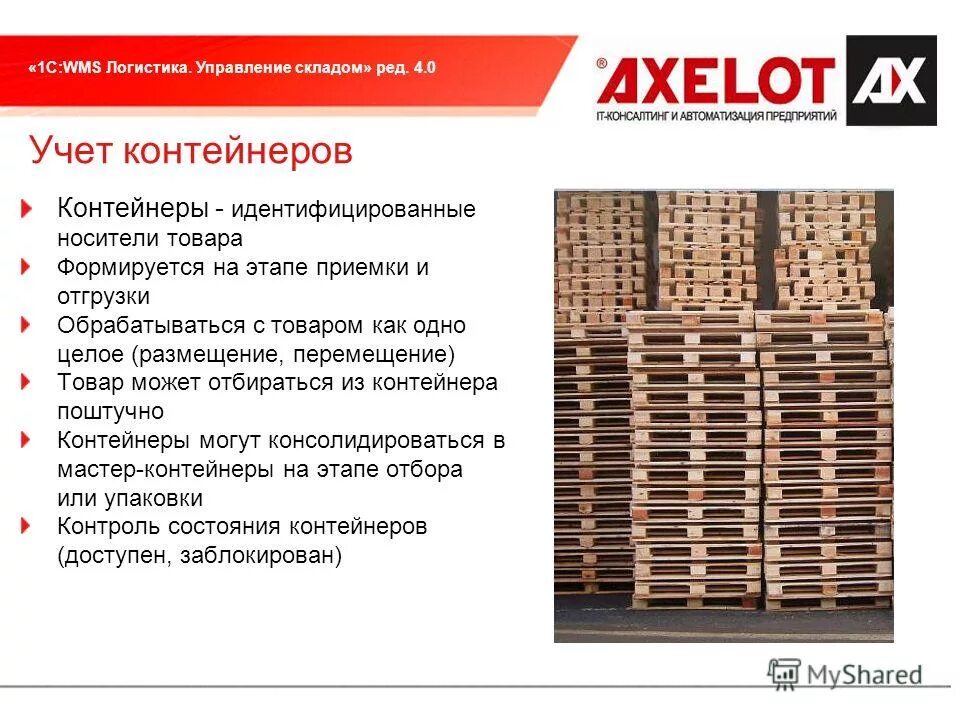 «1С:WMS Логистика. Управление складом» ред. 4.0

® AXELOT AX
IT-КОНСАЛТИНГ И АВТОМАТИЗАЦИЯ ПРЕДПРИЯТИЙ

Учет контейнеров

Контейнеры - идентифицированные носители товара

Формируется на этапе приемки и отгрузки

Обрабатываться с товаром как одно целое (размещение, перемещение)

Товар может отбираться из контейнера поштучно

Контейнеры могут консолидироваться в мастер-контейнеры на этапе отбора или упаковки

Контроль состояния контейнеров (доступен, заблокирован)

MyShared